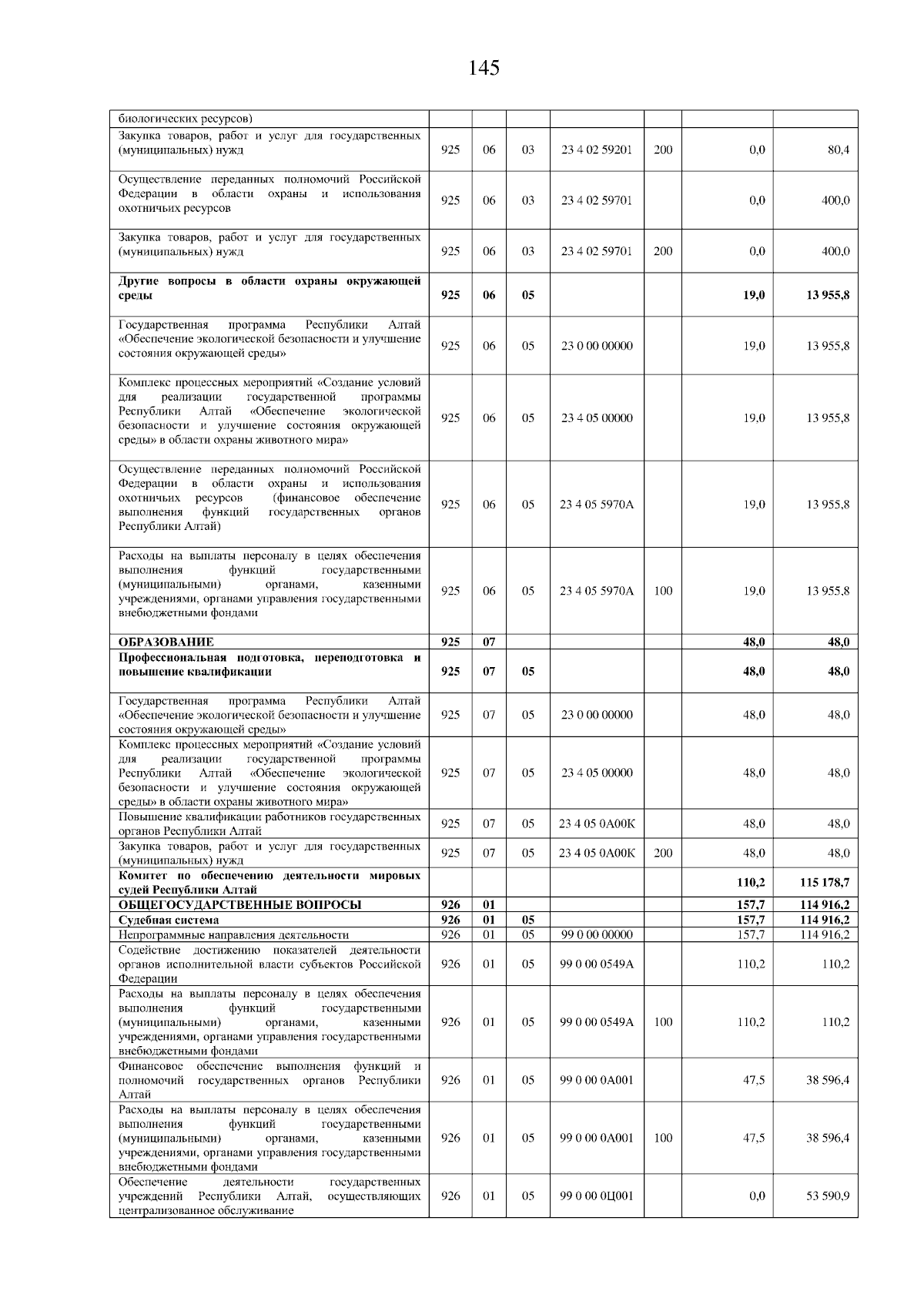 145

| | | | | | | | |
|---|---|---|---|---|---|---|---|
| биологических ресурсов) | | | | | | | |
| Закупка товаров, работ и услуг для государственных (муниципальных) нужд | 925 | 06 | 03 | 23 4 02 59201 | 200 | 0,0 | 80,4 |
| Осуществление переданных полномочий Российской Федерации в области охраны и использования охотничьих ресурсов | 925 | 06 | 03 | 23 4 02 59701 | | 0,0 | 400,0 |
| Закупка товаров, работ и услуг для государственных (муниципальных) нужд | 925 | 06 | 03 | 23 4 02 59701 | 200 | 0,0 | 400,0 |
| **Другие вопросы в области охраны окружающей среды** | **925** | **06** | **05** | | | **19,0** | **13 955,8** |
| Государственная программа Республики Алтай «Обеспечение экологической безопасности и улучшение состояния окружающей среды» | 925 | 06 | 05 | 23 0 00 00000 | | 19,0 | 13 955,8 |
| Комплекс процессных мероприятий «Создание условий для реализации государственной программы Республики Алтай «Обеспечение экологической безопасности и улучшение состояния окружающей среды» в области охраны животного мира» | 925 | 06 | 05 | 23 4 05 00000 | | 19,0 | 13 955,8 |
| Осуществление переданных полномочий Российской Федерации в области охраны и использования охотничьих ресурсов (финансовое обеспечение выполнения функций государственных органов Республики Алтай) | 925 | 06 | 05 | 23 4 05 5970А | | 19,0 | 13 955,8 |
| Расходы на выплаты персоналу в целях обеспечения выполнения функций государственными (муниципальными) органами, казенными учреждениями, органами управления государственными внебюджетными фондами | 925 | 06 | 05 | 23 4 05 5970А | 100 | 19,0 | 13 955,8 |
| **ОБРАЗОВАНИЕ** | **925** | **07** | | | | **48,0** | **48,0** |
| **Профессиональная подготовка, переподготовка и повышение квалификации** | **925** | **07** | **05** | | | **48,0** | **48,0** |
| Государственная программа Республики Алтай «Обеспечение экологической безопасности и улучшение состояния окружающей среды» | 925 | 07 | 05 | 23 0 00 00000 | | 48,0 | 48,0 |
| Комплекс процессных мероприятий «Создание условий для реализации государственной программы Республики Алтай «Обеспечение экологической безопасности и улучшение состояния окружающей среды» в области охраны животного мира» | 925 | 07 | 05 | 23 4 05 00000 | | 48,0 | 48,0 |
| Повышение квалификации работников государственных органов Республики Алтай | 925 | 07 | 05 | 23 4 05 0А00К | | 48,0 | 48,0 |
| Закупка товаров, работ и услуг для государственных (муниципальных) нужд | 925 | 07 | 05 | 23 4 05 0А00К | 200 | 48,0 | 48,0 |
| **Комитет по обеспечению деятельности мировых судей Республики Алтай** | | | | | | **110,2** | **115 178,7** |
| **ОБЩЕГОСУДАРСТВЕННЫЕ ВОПРОСЫ** | **926** | **01** | | | | **157,7** | **114 916,2** |
| **Судебная система** | **926** | **01** | **05** | | | **157,7** | **114 916,2** |
| Непрограммные направления деятельности | 926 | 01 | 05 | 99 0 00 00000 | | 157,7 | 114 916,2 |
| Содействие достижению показателей деятельности органов исполнительной власти субъектов Российской Федерации | 926 | 01 | 05 | 99 0 00 0549А | | 110,2 | 110,2 |
| Расходы на выплаты персоналу в целях обеспечения выполнения функций государственными (муниципальными) органами, казенными учреждениями, органами управления государственными внебюджетными фондами | 926 | 01 | 05 | 99 0 00 0549А | 100 | 110,2 | 110,2 |
| Финансовое обеспечение выполнения функций и полномочий государственных органов Республики Алтай | 926 | 01 | 05 | 99 0 00 0А001 | | 47,5 | 38 596,4 |
| Расходы на выплаты персоналу в целях обеспечения выполнения функций государственными (муниципальными) органами, казенными учреждениями, органами управления государственными внебюджетными фондами | 926 | 01 | 05 | 99 0 00 0А001 | 100 | 47,5 | 38 596,4 |
| Обеспечение деятельности государственных учреждений Республики Алтай, осуществляющих централизованное обслуживание | 926 | 01 | 05 | 99 0 00 0Ц001 | | 0,0 | 53 590,9 |